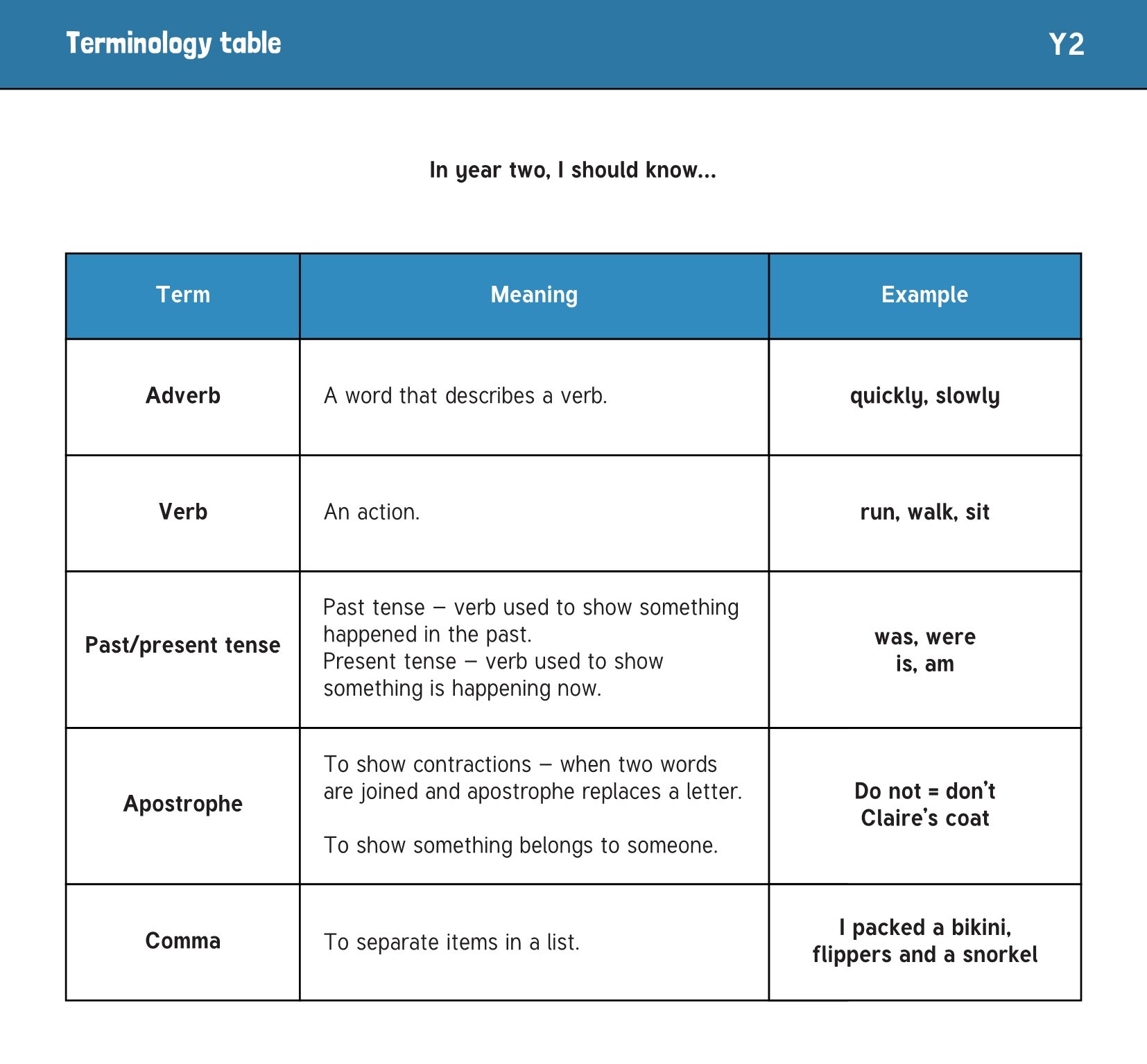 Terminology table

Y2

In year two, I should know...

| Term | Meaning | Example |
|---|---|---|
| Adverb | A word that describes a verb. | quickly, slowly |
| Verb | An action. | run, walk, sit |
| Past/present tense | Past tense – verb used to show something happened in the past. Present tense – verb used to show something is happening now. | was, were is, am |
| Apostrophe | To show contractions – when two words are joined and apostrophe replaces a letter. To show something belongs to someone. | Do not = don't Claire's coat |
| Comma | To separate items in a list. | I packed a bikini, flippers and a snorkel |